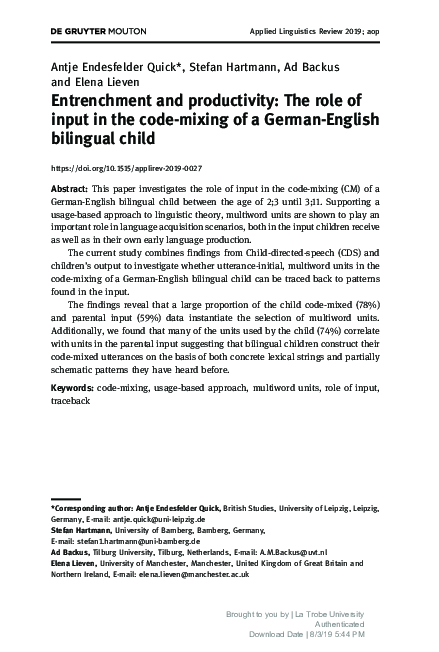 DE GRUYTER MOUTON

Applied Linguistics Review 2019; aop

Antje Endesfelder Quick*, Stefan Hartmann, Ad Backus and Elena Lieven

Entrenchment and productivity: The role of input in the code-mixing of a German-English bilingual child

https://doi.org/10.1515/applirev-2019-0027

Abstract: This paper investigates the role of input in the code-mixing (CM) of a German-English bilingual child between the age of 2;3 until 3;11. Supporting a usage-based approach to linguistic theory, multiword units are shown to play an important role in language acquisition scenarios, both in the input children receive as well as in their own early language production.

The current study combines findings from Child-directed-speech (CDS) and children's output to investigate whether utterance-initial, multiword units in the code-mixing of a German-English bilingual child can be traced back to patterns found in the input.

The findings reveal that a large proportion of the child code-mixed (78%) and parental input (59%) data instantiate the selection of multiword units. Additionally, we found that many of the units used by the child (74%) correlate with units in the parental input suggesting that bilingual children construct their code-mixed utterances on the basis of both concrete lexical strings and partially schematic patterns they have heard before.

Keywords: code-mixing, usage-based approach, multiword units, role of input, traceback

*Corresponding author: Antje Endesfelder Quick, British Studies, University of Leipzig, Leipzig, Germany, E-mail: antje.quick@uni-leipzig.de
Stefan Hartmann, University of Bamberg, Bamberg, Germany, E-mail: stefan1.hartmann@uni-bamberg.de
Ad Backus, Tilburg University, Tilburg, Netherlands, E-mail: A.M.Backus@uvt.nl
Elena Lieven, University of Manchester, Manchester, United Kingdom of Great Britain and Northern Ireland, E-mail: elena.lieven@manchester.ac.uk

Brought to you by | La Trobe University
Authenticated
Download Date | 8/3/19 5:44 PM